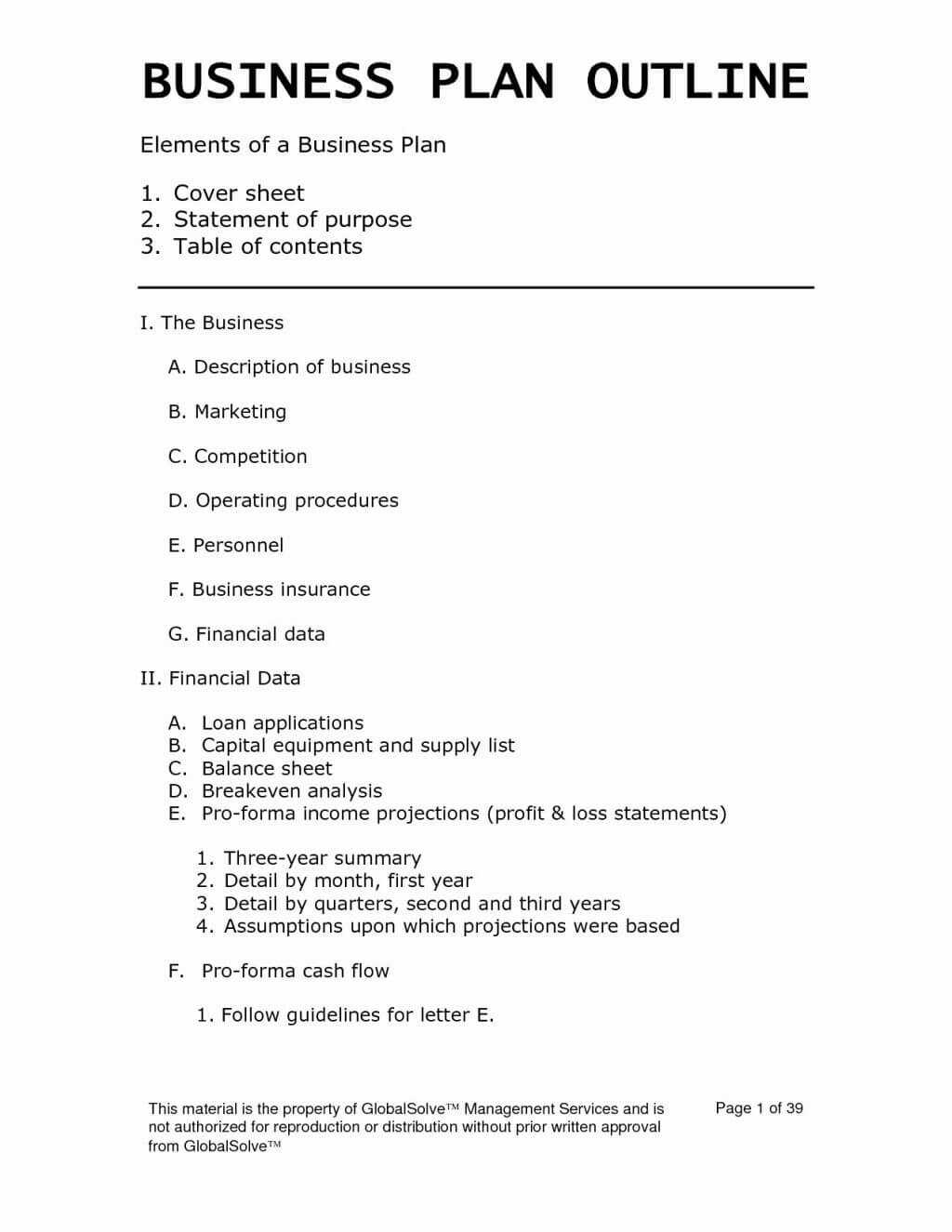 BUSINESS PLAN OUTLINE

Elements of a Business Plan

1. Cover sheet
2. Statement of purpose
3. Table of contents

I. The Business

A. Description of business

B. Marketing

C. Competition

D. Operating procedures

E. Personnel

F. Business insurance

G. Financial data

II. Financial Data

A. Loan applications
B. Capital equipment and supply list
C. Balance sheet
D. Breakeven analysis
E. Pro-forma income projections (profit & loss statements)

1. Three-year summary
2. Detail by month, first year
3. Detail by quarters, second and third years
4. Assumptions upon which projections were based

F. Pro-forma cash flow

1. Follow guidelines for letter E.

This material is the property of GlobalSolve™ Management Services and is not authorized for reproduction or distribution without prior written approval from GlobalSolve™

Page 1 of 39